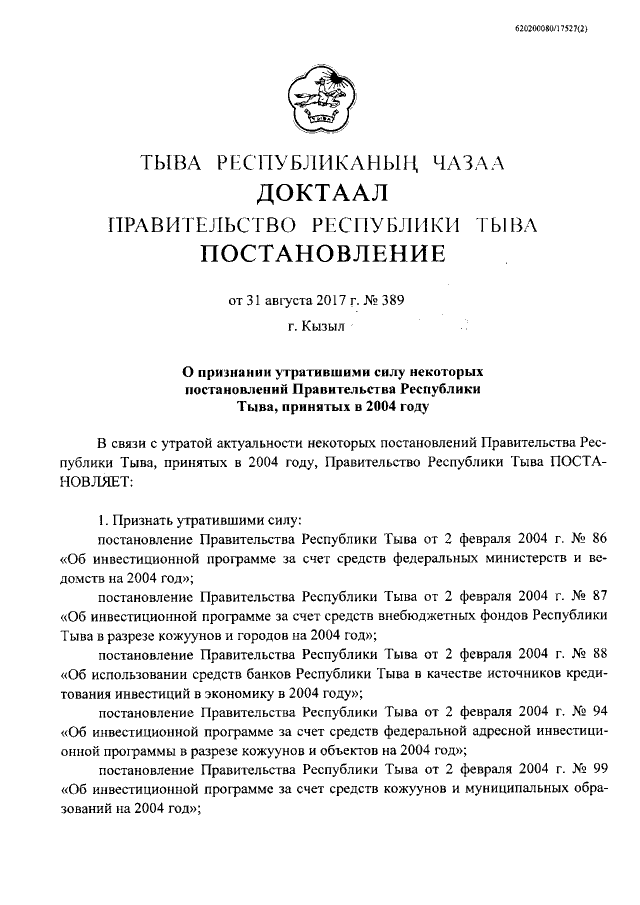 620200080/17527(2)

ТЫВА РЕСПУБЛИКАНЫҢ ЧАЗАА
ДОКТААЛ
ПРАВИТЕЛЬСТВО РЕСПУБЛИКИ ТЫВА
ПОСТАНОВЛЕНИЕ

от 31 августа 2017 г. № 389
г. Кызыл

О признании утратившими силу некоторых постановлений Правительства Республики Тыва, принятых в 2004 году

В связи с утратой актуальности некоторых постановлений Правительства Республики Тыва, принятых в 2004 году, Правительство Республики Тыва ПОСТАНОВЛЯЕТ:

1. Признать утратившими силу:
постановление Правительства Республики Тыва от 2 февраля 2004 г. № 86 «Об инвестиционной программе за счет средств федеральных министерств и ведомств на 2004 год»;
постановление Правительства Республики Тыва от 2 февраля 2004 г. № 87 «Об инвестиционной программе за счет средств внебюджетных фондов Республики Тыва в разрезе кожуунов и городов на 2004 год»;
постановление Правительства Республики Тыва от 2 февраля 2004 г. № 88 «Об использовании средств банков Республики Тыва в качестве источников кредитования инвестиций в экономику в 2004 году»;
постановление Правительства Республики Тыва от 2 февраля 2004 г. № 94 «Об инвестиционной программе за счет средств федеральной адресной инвестиционной программы в разрезе кожуунов и объектов на 2004 год»;
постановление Правительства Республики Тыва от 2 февраля 2004 г. № 99 «Об инвестиционной программе за счет средств кожуунов и муниципальных образований на 2004 год»;